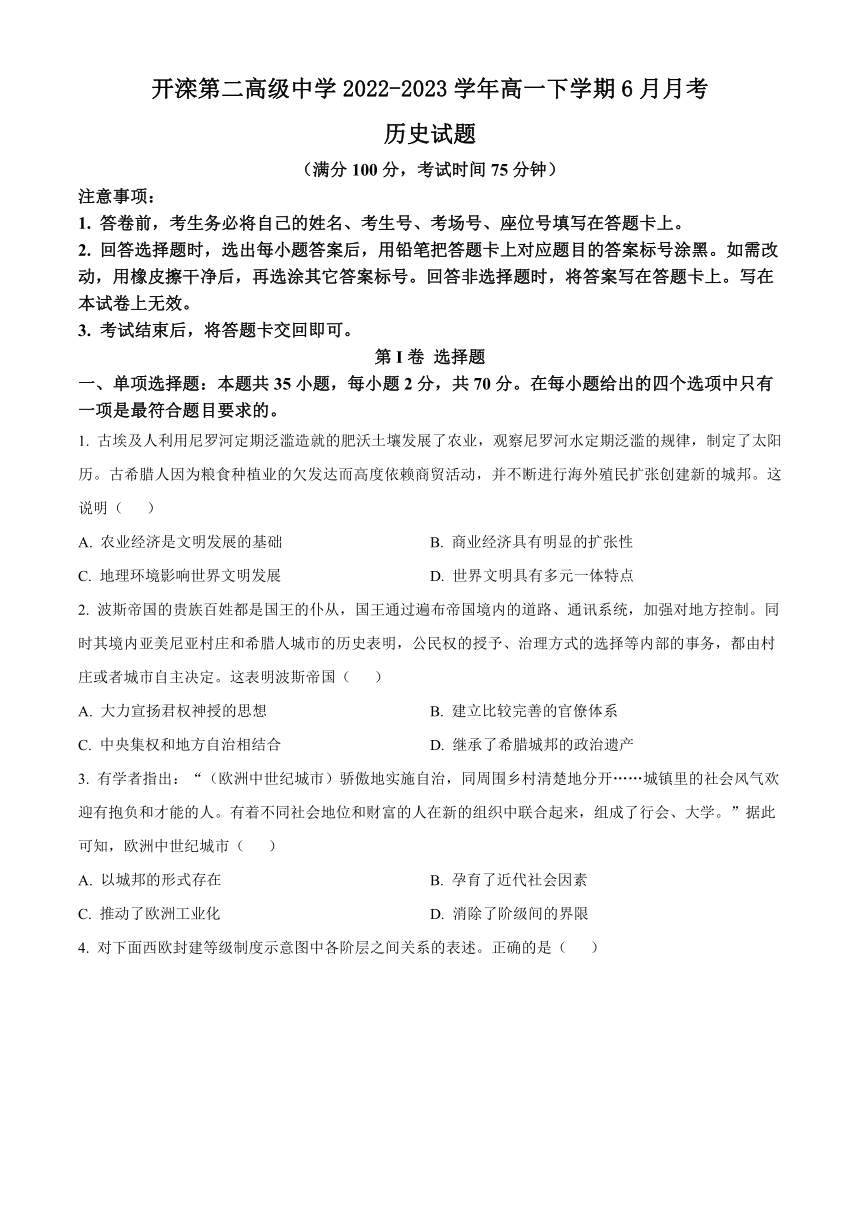 开滦第二高级中学 2022-2023 学年高一下学期 6 月月考

历史试题

（满分 100 分，考试时间 75 分钟）

注意事项：

1. 答卷前，考生务必将自己的姓名、考生号、考场号、座位号填写在答题卡上。

2. 回答选择题时，选出每小题答案后，用铅笔把答题卡上对应题目的答案标号涂黑。如需改动，用橡皮擦干净后，再选涂其它答案标号。回答非选择题时，将答案写在答题卡上。写在本试卷上无效。

3. 考试结束后，将答题卡交回即可。

第 I 卷 选择题

一、单项选择题：本题共 35 小题，每小题 2 分，共 70 分。在每小题给出的四个选项中只有一项是最符合题目要求的。

1. 古埃及人利用尼罗河定期泛滥造就的肥沃土壤发展了农业，观察尼罗河水定期泛滥的规律，制定了太阳历。古希腊人因为粮食种植业的欠发达而高度依赖商贸活动，并不断进行海外殖民扩张创建新的城邦。这说明（　　）

A. 农业经济是文明发展的基础

B. 商业经济具有明显的扩张性

C. 地理环境影响世界文明发展

D. 世界文明具有多元一体特点

2. 波斯帝国的贵族百姓都是国王的仆从，国王通过遍布帝国境内的道路、通讯系统，加强对地方控制。同时其境内亚美尼亚村庄和希腊人城市的历史表明，公民权的授予、治理方式的选择等内部的事务，都由村庄或者城市自主决定。这表明波斯帝国（　　）

A. 大力宣扬君权神授的思想

B. 建立比较完善的官僚体系

C. 中央集权和地方自治相结合

D. 继承了希腊城邦的政治遗产

3. 有学者指出：“（欧洲中世纪城市）骄傲地实施自治，同周围乡村清楚地分开……城镇里的社会风气欢迎有抱负和才能的人。有着不同社会地位和财富的人在新的组织中联合起来，组成了行会、大学。”据此可知，欧洲中世纪城市（　　）

A. 以城邦的形式存在

B. 孕育了近代社会因素

C. 推动了欧洲工业化

D. 消除了阶级间的界限

4. 对下面西欧封建等级制度示意图中各阶层之间关系的表述。正确的是（　　）